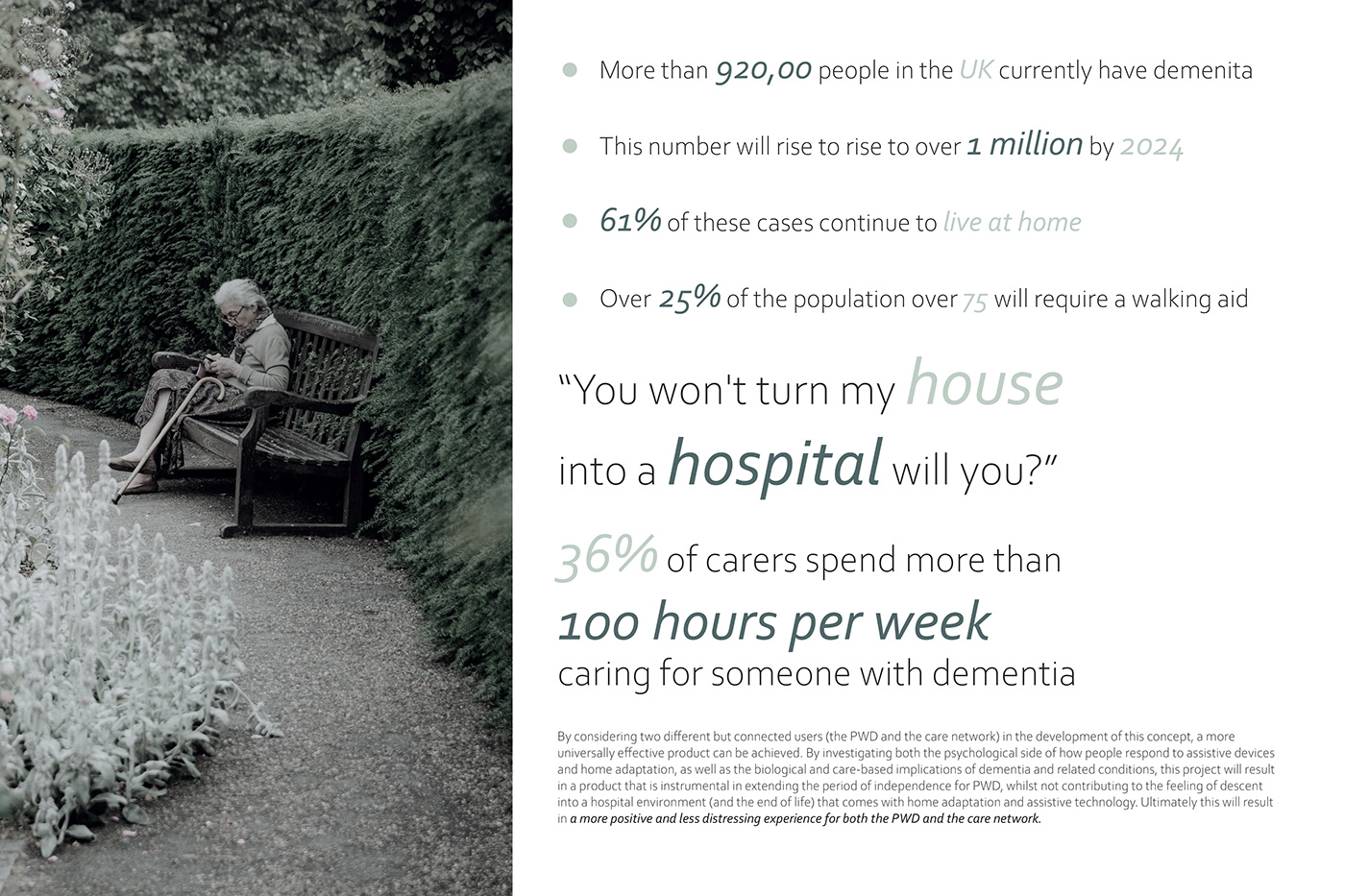 • More than 920,00 people in the UK currently have demenita

• This number will rise to rise to over 1 million by 2024

• 61% of these cases continue to live at home

• Over 25% of the population over 75 will require a walking aid

"You won't turn my house into a hospital will you?"

36% of carers spend more than 100 hours per week caring for someone with dementia

By considering two different but connected users (the PWD and the care network) in the development of this concept, a more universally effective product can be achieved. By investigating both the psychological side of how people respond to assistive devices and home adaptation, as well as the biological and care-based implications of dementia and related conditions, this project will result in a product that is instrumental in extending the period of independence for PWD, whilst not contributing to the feeling of descent into a hospital environment (and the end of life) that comes with home adaptation and assistive technology. Ultimately this will result in a more positive and less distressing experience for both the PWD and the care network.